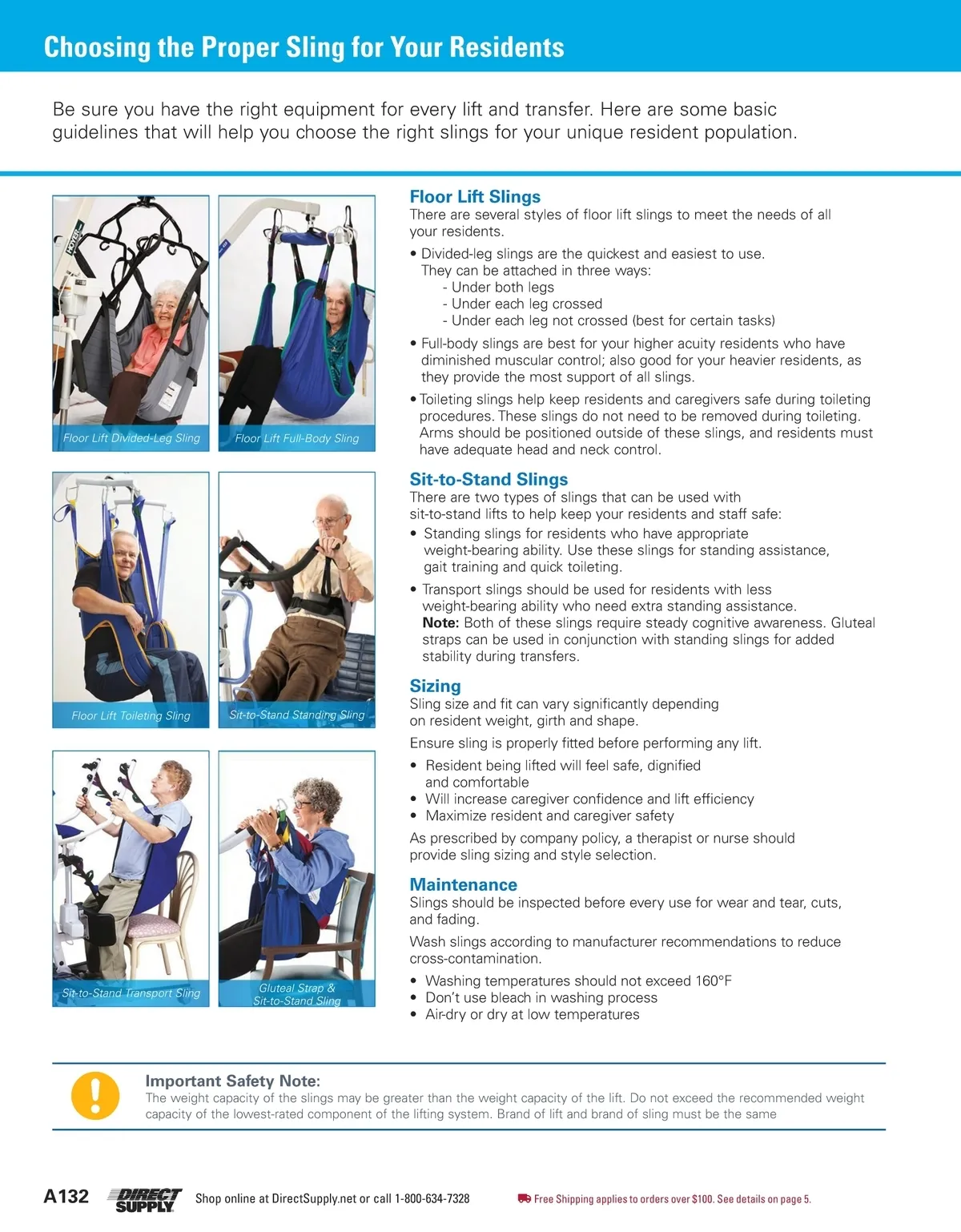 Choosing the Proper Sling for Your Residents

Be sure you have the right equipment for every lift and transfer. Here are some basic guidelines that will help you choose the right slings for your unique resident population.

Floor Lift Divided-Leg Sling

Floor Lift Full-Body Sling

Floor Lift Toileting Sling

Sit-to-Stand Standing Sling

Sit-to-Stand Transport Sling

Gluteal Strap & Sit-to-Stand Sling

Floor Lift Slings
There are several styles of floor lift slings to meet the needs of all your residents.

• Divided-leg slings are the quickest and easiest to use. They can be attached in three ways:
- Under both legs
- Under each leg crossed
- Under each leg not crossed (best for certain tasks)

• Full-body slings are best for your higher acuity residents who have diminished muscular control; also good for your heavier residents, as they provide the most support of all slings.

• Toileting slings help keep residents and caregivers safe during toileting procedures. These slings do not need to be removed during toileting. Arms should be positioned outside of these slings, and residents must have adequate head and neck control.

Sit-to-Stand Slings
There are two types of slings that can be used with sit-to-stand lifts to help keep your residents and staff safe:

• Standing slings for residents who have appropriate weight-bearing ability. Use these slings for standing assistance, gait training and quick toileting.

• Transport slings should be used for residents with less weight-bearing ability who need extra standing assistance. Note: Both of these slings require steady cognitive awareness. Gluteal straps can be used in conjunction with standing slings for added stability during transfers.

Sizing
Sling size and fit can vary significantly depending on resident weight, girth and shape.

Ensure sling is properly fitted before performing any lift.

• Resident being lifted will feel safe, dignified and comfortable
• Will increase caregiver confidence and lift efficiency
• Maximize resident and caregiver safety

As prescribed by company policy, a therapist or nurse should provide sling sizing and style selection.

Maintenance
Slings should be inspected before every use for wear and tear, cuts, and fading.

Wash slings according to manufacturer recommendations to reduce cross-contamination.

• Washing temperatures should not exceed 160°F
• Don't use bleach in washing process
• Air-dry or dry at low temperatures

Important Safety Note:
The weight capacity of the slings may be greater than the weight capacity of the lift. Do not exceed the recommended weight capacity of the lowest-rated component of the lifting system. Brand of lift and brand of sling must be the same

A132 DIRECT SUPPLY Shop online at DirectSupply.net or call 1-800-634-7328 Free Shipping applies to orders over $100. See details on page 5.